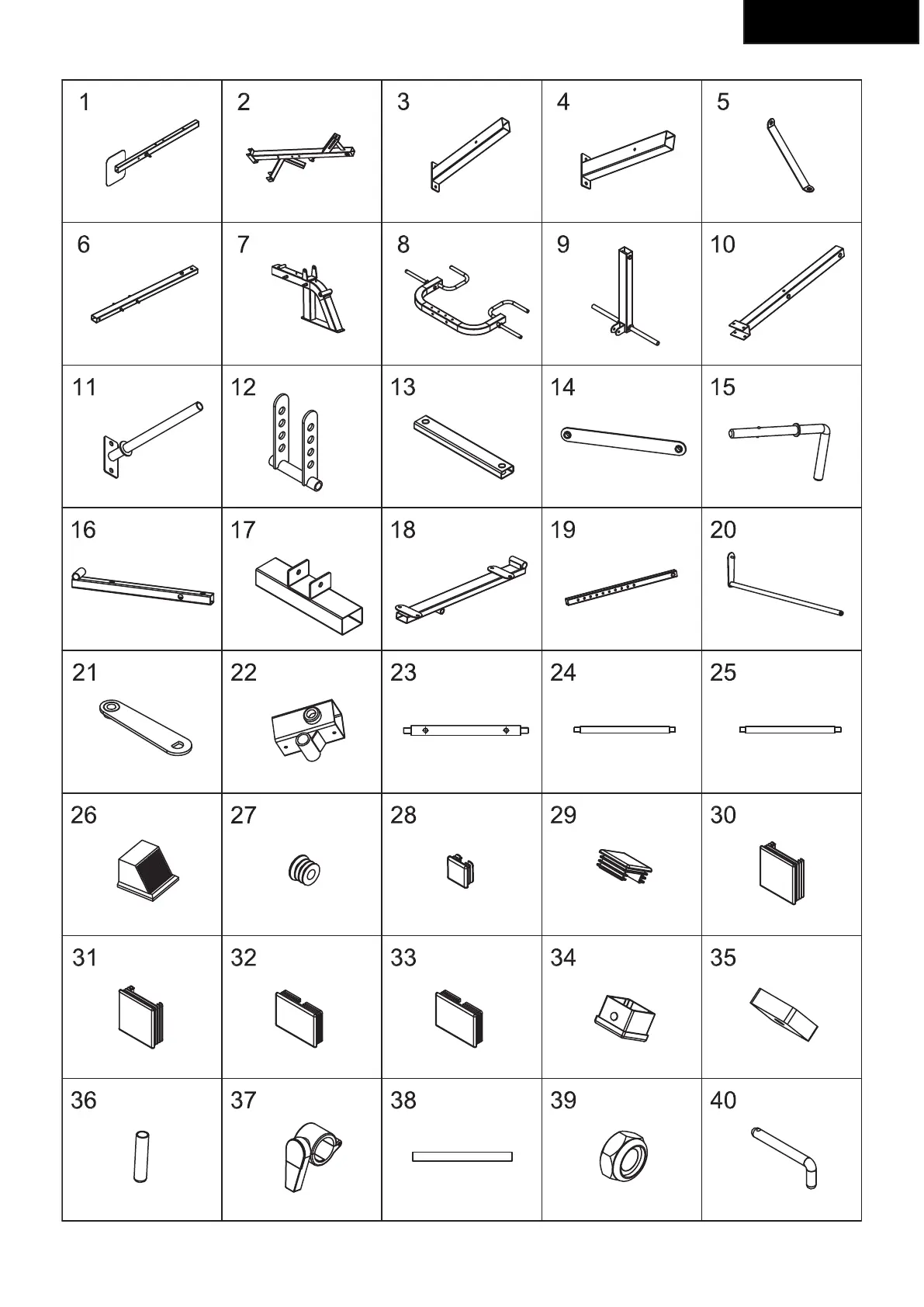 | 1 | 2 | 3 | 4 | 5 |
|---|---|---|---|---|
| 6 | 7 | 8 | 9 | 10 |
| 11 | 12 | 13 | 14 | 15 |
| 16 | 17 | 18 | 19 | 20 |
| 21 | 22 | 23 | 24 | 25 |
| 26 | 27 | 28 | 29 | 30 |
| 31 | 32 | 33 | 34 | 35 |
| 36 | 37 | 38 | 39 | 40 |